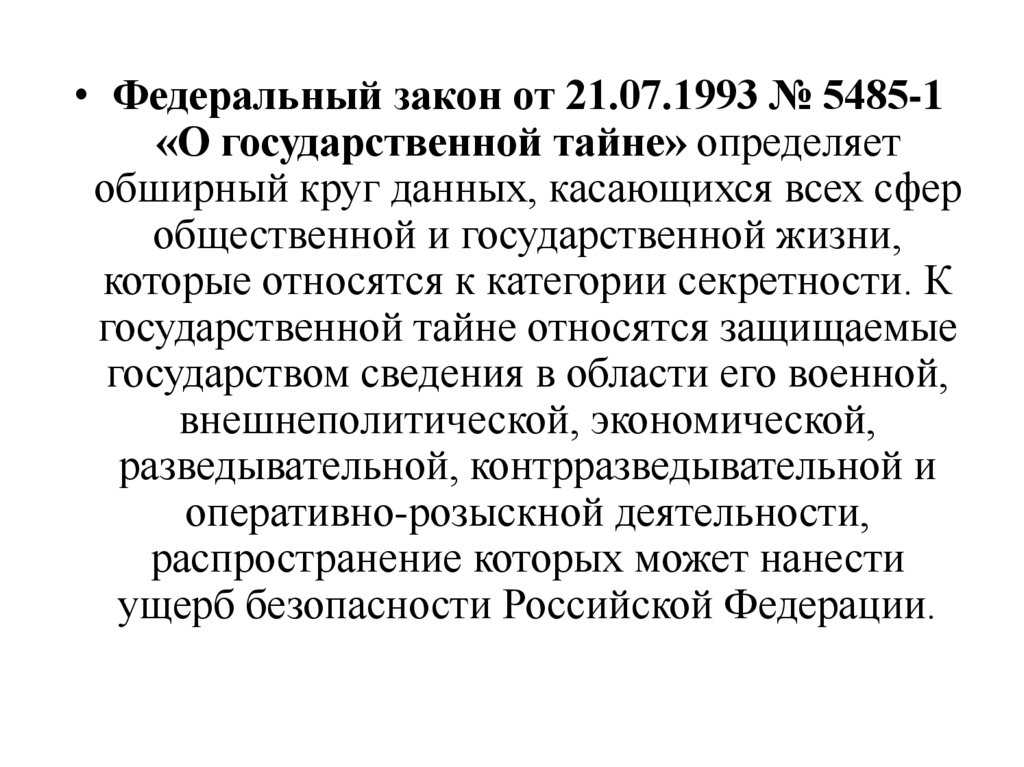 • Федеральный закон от 21.07.1993 № 5485-1 «О государственной тайне» определяет обширный круг данных, касающихся всех сфер общественной и государственной жизни, которые относятся к категории секретности. К государственной тайне относятся защищаемые государством сведения в области его военной, внешнеполитической, экономической, разведывательной, контрразведывательной и оперативно-розыскной деятельности, распространение которых может нанести ущерб безопасности Российской Федерации.